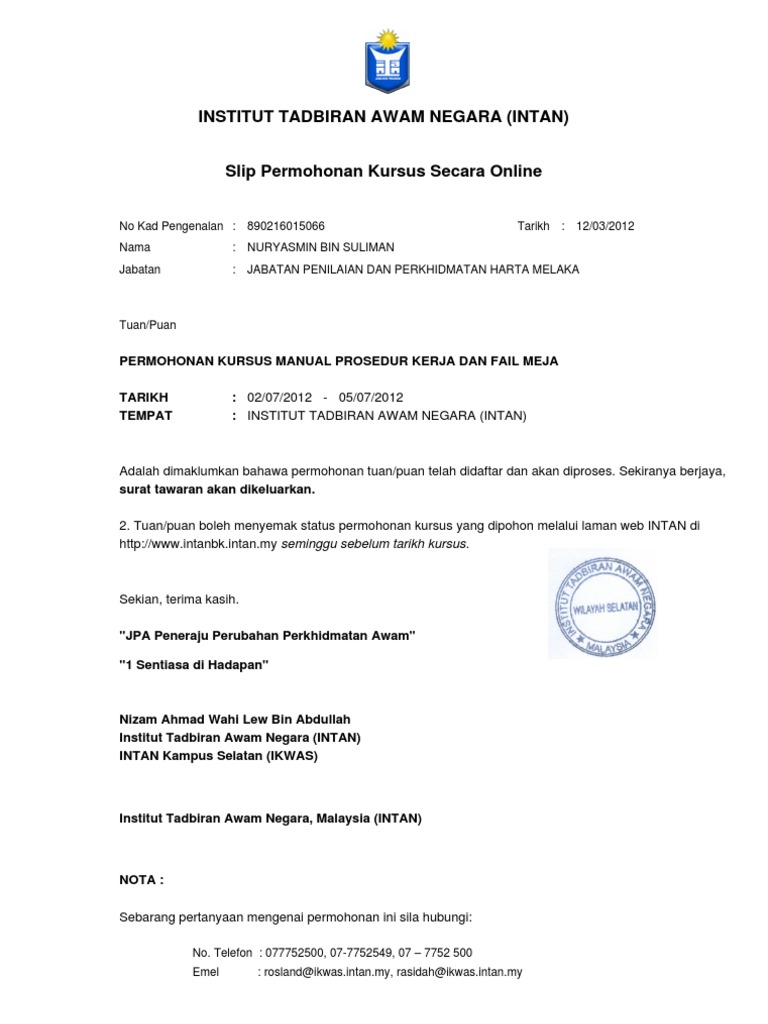 INSTITUT TADBIRAN AWAM NEGARA (INTAN)

Slip Permohonan Kursus Secara Online

No Kad Pengenalan : 890216015066 Tarikh : 12/03/2012
Nama : NURYASMIN BIN SULIMAN
Jabatan : JABATAN PENILAIAN DAN PERKHIDMATAN HARTA MELAKA

Tuan/Puan

PERMOHONAN KURSUS MANUAL PROSEDUR KERJA DAN FAIL MEJA

TARIKH : 02/07/2012 - 05/07/2012
TEMPAT : INSTITUT TADBIRAN AWAM NEGARA (INTAN)

Adalah dimaklumkan bahawa permohonan tuan/puan telah didaftar dan akan diproses. Sekiranya berjaya, surat tawaran akan dikeluarkan.

2. Tuan/puan boleh menyemak status permohonan kursus yang dipohon melalui laman web INTAN di http://www.intanbk.intan.my seminggu sebelum tarikh kursus.

Sekian, terima kasih.

INSTITUT TADBIRAN AWAM NEGARA
WILAYAH SELATAN
MALAYSIA

"JPA Peneraju Perubahan Perkhidmatan Awam"

"1 Sentiasa di Hadapan"

Nizam Ahmad Wahi Lew Bin Abdullah
Institut Tadbiran Awam Negara (INTAN)
INTAN Kampus Selatan (IKWAS)

Institut Tadbiran Awam Negara, Malaysia (INTAN)

NOTA :

Sebarang pertanyaan mengenai permohonan ini sila hubungi:

No. Telefon : 077752500, 07-7752549, 07 – 7752 500
Emel : rosland@ikwas.intan.my, rasidah@ikwas.intan.my